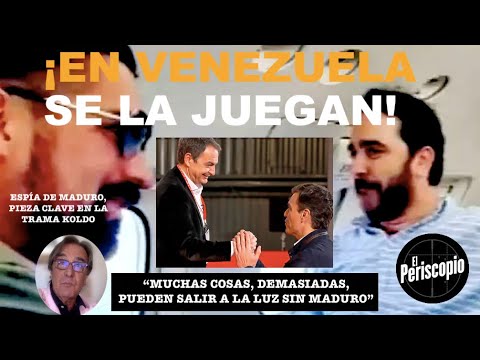 ¡EN VENEZUELA SE LA JUEGAN!

ESPÍA DE MADURO, PIEZA CLAVE EN LA TRAMA KOLDO

“MUCHAS COSAS, DEMASIADAS, PUEDEN SALIR A LA LUZ SIN MADURO”

El Periscopio